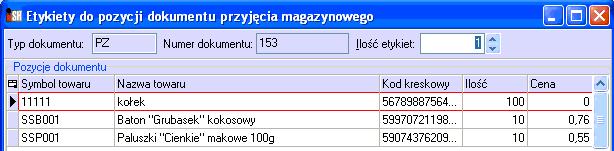 SH Etykiety do pozycji dokumentu przyjęcia magazynowego

Typ dokumentu: PZ Numer dokumentu: 153 Ilość etykiet: 1

Pozycje dokumentu

| Symbol towaru | Nazwa towaru | Kod kreskowy | Ilość | Cena |
|---|---|---|---|---|
| 11111 | kołek | 56789887564... | 100 | 0 |
| SSB001 | Baton "Grubasek" kokosowy | 59970721198... | 10 | 0,76 |
| SSP001 | Paluszki "Cienkie" makowe 100g | 59074376209... | 10 | 0,55 |